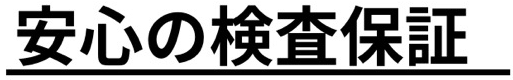 安心の検査保証